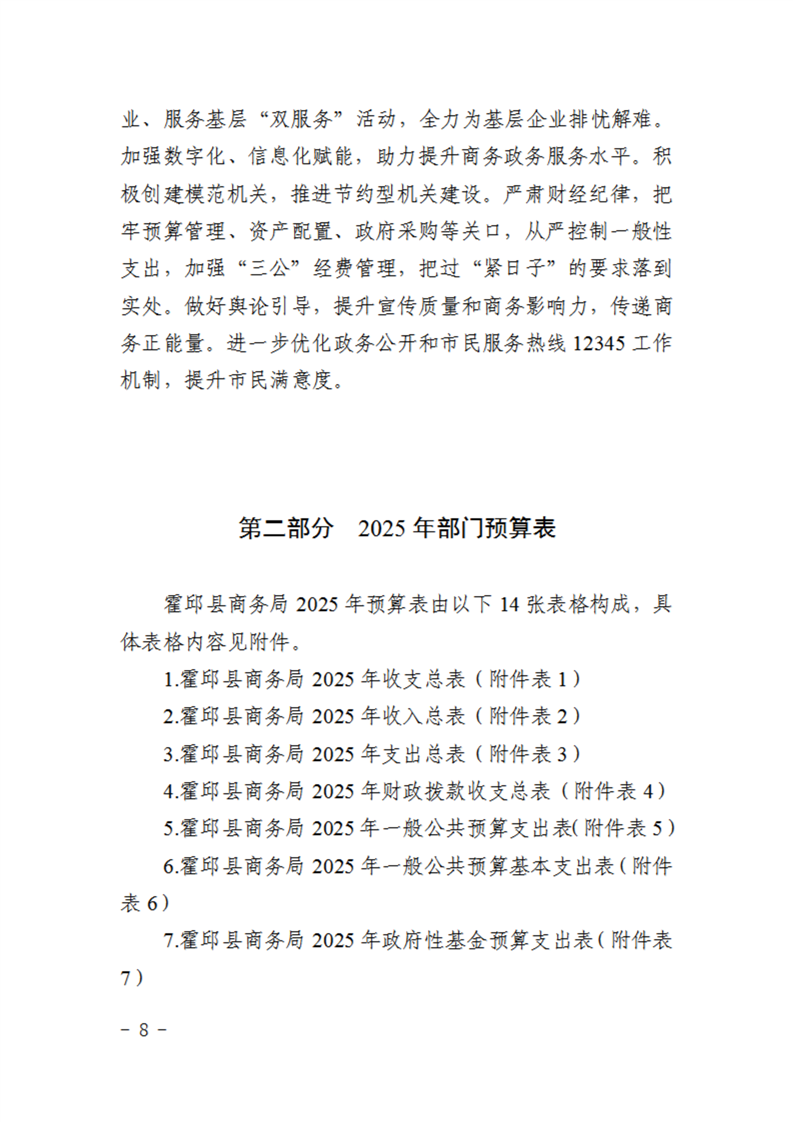 业、服务基层“双服务”活动，全力为基层企业排忧解难。加强数字化、信息化赋能，助力提升商务政务服务水平。积极创建模范机关，推进节约型机关建设。严肃财经纪律，把牢预算管理、资产配置、政府采购等关口，从严控制一般性支出，加强“三公”经费管理，把过“紧日子”的要求落到实处。做好舆论引导，提升宣传质量和商务影响力，传递商务正能量。进一步优化政务公开和市民服务热线 12345 工作机制，提升市民满意度。

第二部分　2025 年部门预算表

霍邱县商务局 2025 年预算表由以下 14 张表格构成，具体表格内容见附件。

1.霍邱县商务局 2025 年收支总表（附件表 1）

2.霍邱县商务局 2025 年收入总表（附件表 2）

3.霍邱县商务局 2025 年支出总表（附件表 3）

4.霍邱县商务局 2025 年财政拨款收支总表（附件表 4）

5.霍邱县商务局 2025 年一般公共预算支出表(附件表 5）

6.霍邱县商务局 2025 年一般公共预算基本支出表(附件表 6）

7.霍邱县商务局 2025 年政府性基金预算支出表(附件表 7）

－ 8 －